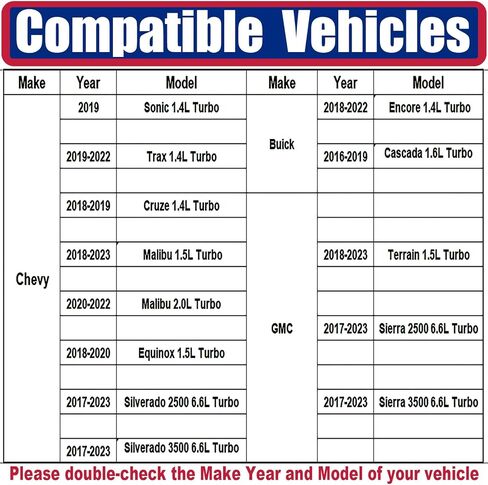 Compatible Vehicles

| Make | Year | Model | Make | Year | Model |
|---|---|---|---|---|---|
| Chevy | 2019 | Sonic 1.4L Turbo | Buick | 2018-2022 | Encore 1.4L Turbo |
| | | | | | |
| | 2019-2022 | Trax 1.4L Turbo | | 2016-2019 | Cascada 1.6L Turbo |
| | | | | | |
| | 2018-2019 | Cruze 1.4L Turbo | GMC | | |
| | | | | | |
| | 2018-2023 | Malibu 1.5L Turbo | | 2018-2023 | Terrain 1.5L Turbo |
| | | | | | |
| | 2020-2022 | Malibu 2.0L Turbo | | | |
| | | | | 2017-2023 | Sierra 2500 6.6L Turbo |
| | 2018-2020 | Equinox 1.5L Turbo | | | |
| | | | | | |
| | 2017-2023 | Silverado 2500 6.6L Turbo | | 2017-2023 | Sierra 3500 6.6L Turbo |
| | | | | | |
| | 2017-2023 | Silverado 3500 6.6L Turbo | | | |

Please double-check the Make Year and Model of your vehicle